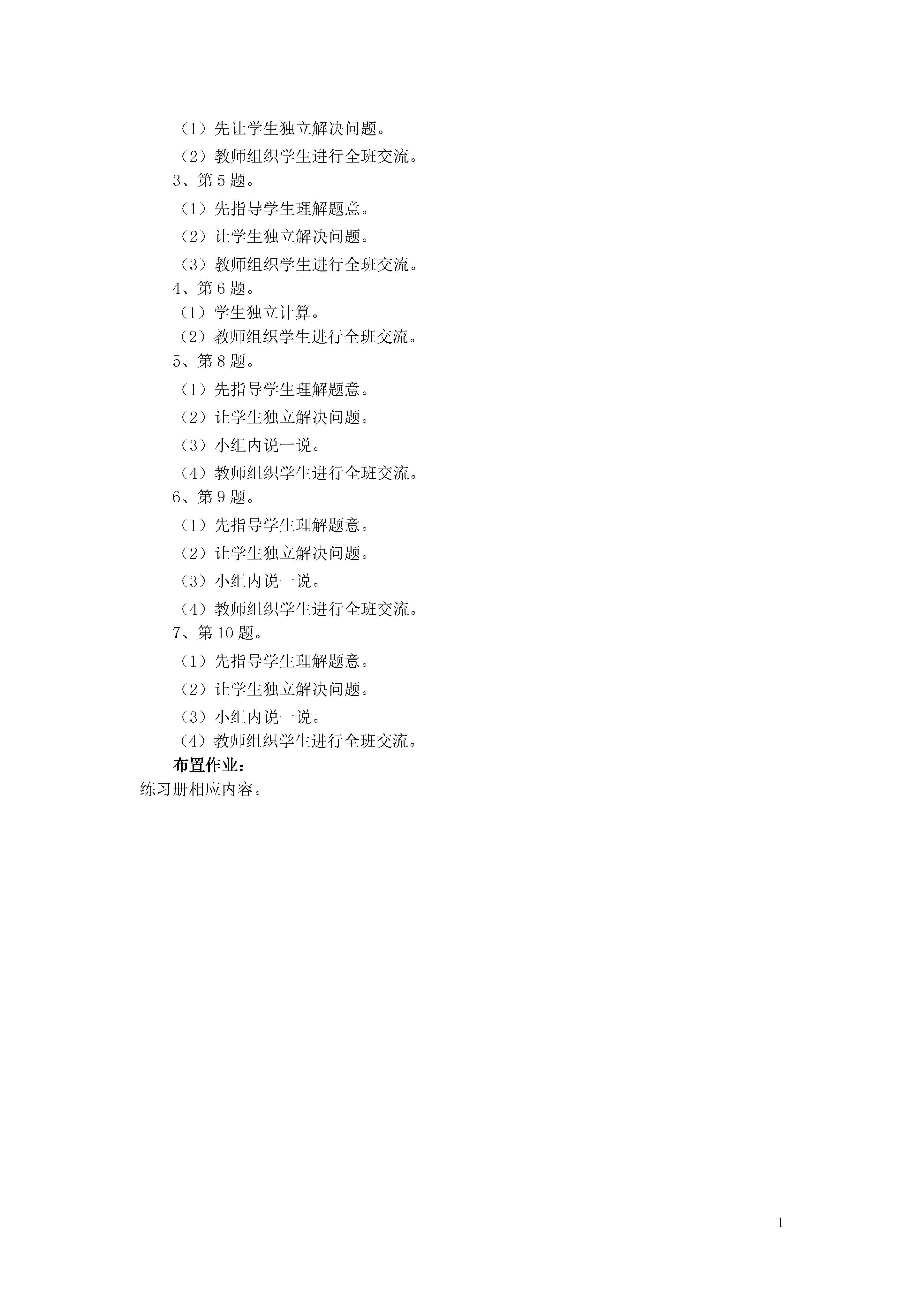 （1）先让学生独立解决问题。

（2）教师组织学生进行全班交流。

3、第 5 题。

（1）先指导学生理解题意。

（2）让学生独立解决问题。

（3）教师组织学生进行全班交流。

4、第 6 题。

（1）学生独立计算。

（2）教师组织学生进行全班交流。

5、第 8 题。

（1）先指导学生理解题意。

（2）让学生独立解决问题。

（3）小组内说一说。

（4）教师组织学生进行全班交流。

6、第 9 题。

（1）先指导学生理解题意。

（2）让学生独立解决问题。

（3）小组内说一说。

（4）教师组织学生进行全班交流。

7、第 10 题。

（1）先指导学生理解题意。

（2）让学生独立解决问题。

（3）小组内说一说。

（4）教师组织学生进行全班交流。

布置作业：

练习册相应内容。

1